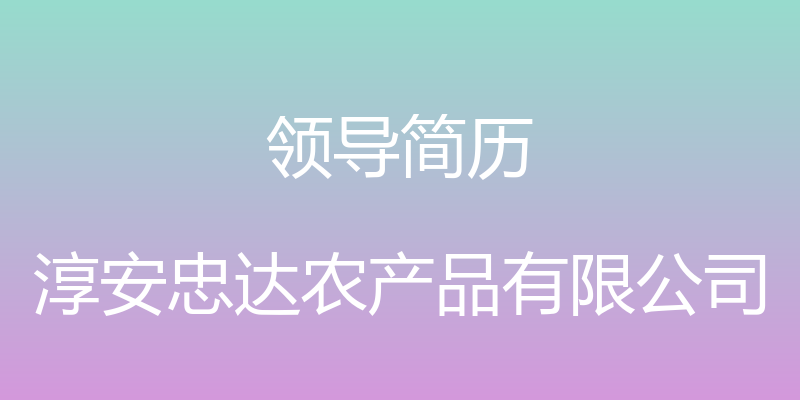 领导简历

淳安忠达农产品有限公司